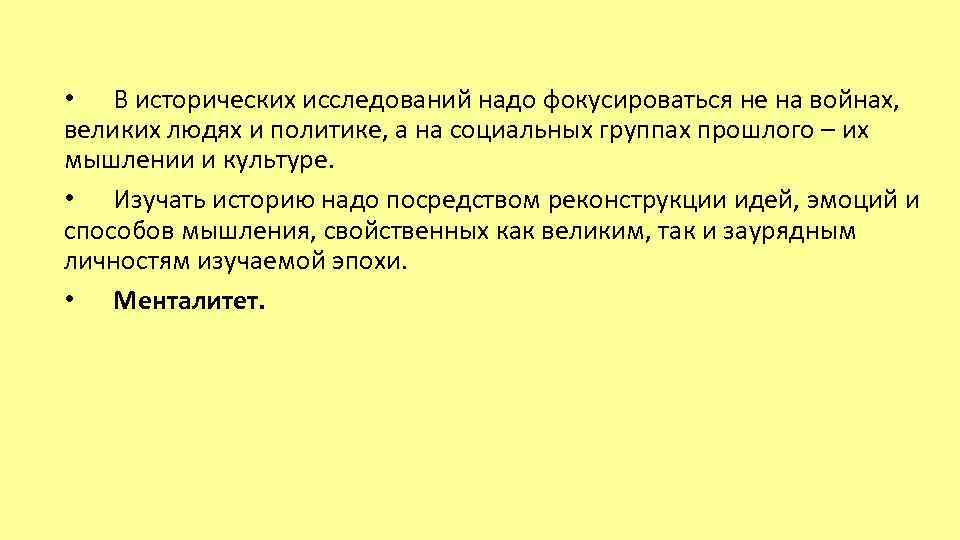 • В исторических исследований надо фокусироваться не на войнах, великих людях и политике, а на социальных группах прошлого – их мышлении и культуре.

• Изучать историю надо посредством реконструкции идей, эмоций и способов мышления, свойственных как великим, так и заурядным личностям изучаемой эпохи.

• Менталитет.